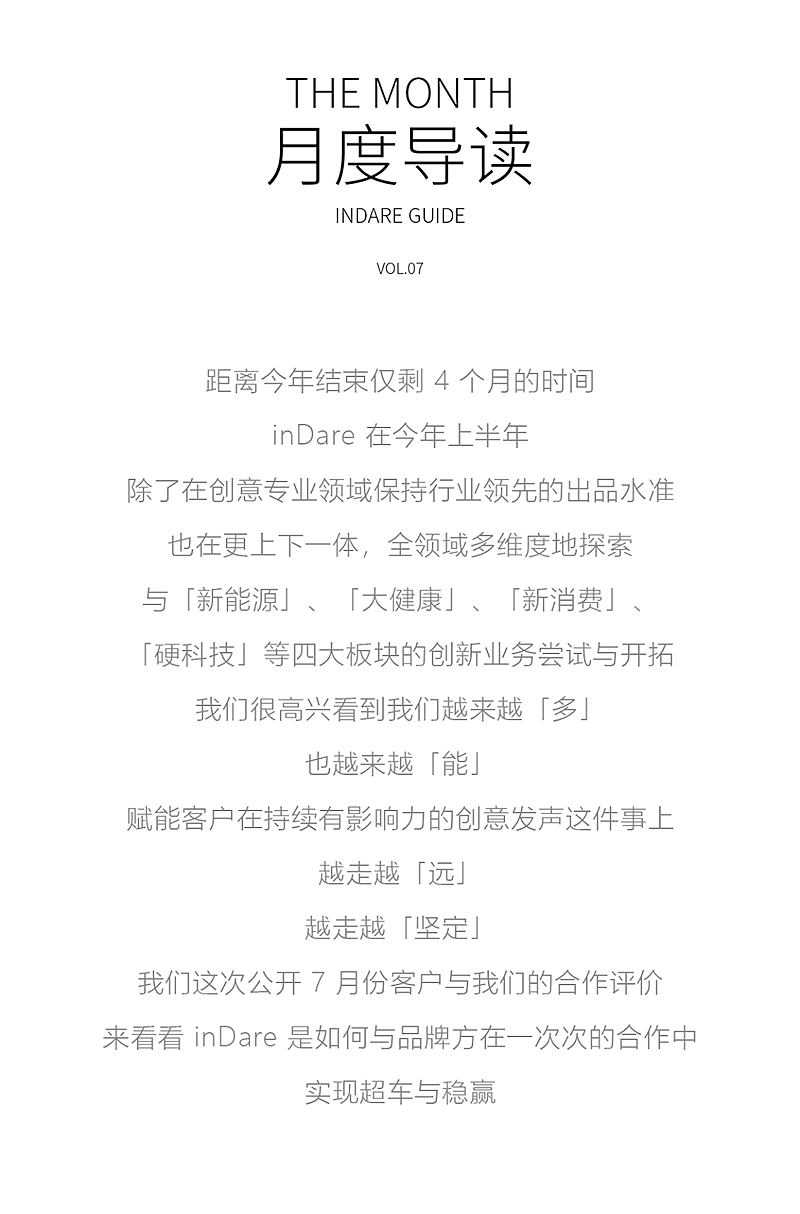 THE MONTH
月度导读
INDARE GUIDE
VOL.07

距离今年结束仅剩 4 个月的时间
inDare 在今年上半年
除了在创意专业领域保持行业领先的出品水准
也在更上下一体，全领域多维度地探索
与「新能源」、「大健康」、「新消费」、
「硬科技」等四大板块的创新业务尝试与开拓
我们很高兴看到我们越来越「多」
也越来越「能」
赋能客户在持续有影响力的创意发声这件事上
越走越「远」
越走越「坚定」
我们这次公开 7 月份客户与我们的合作评价
来看看 inDare 是如何与品牌方在一次次的合作中
实现超车与稳赢